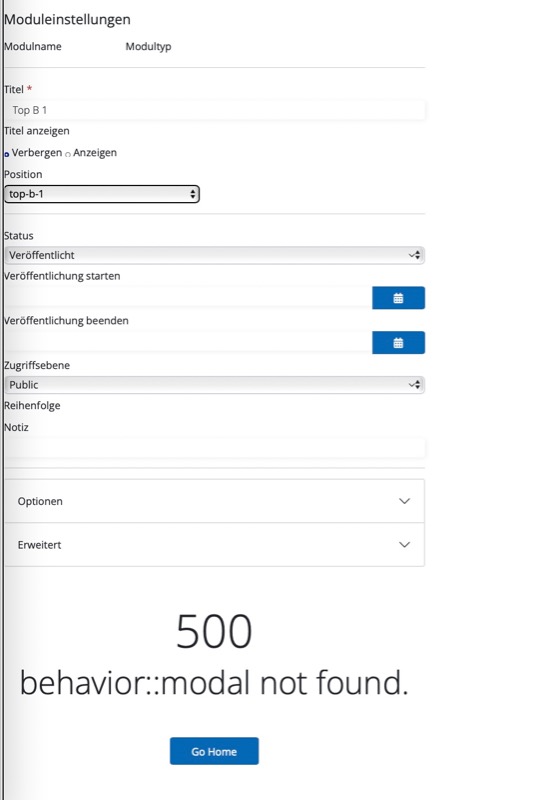 Moduleinstellungen

Modulname Modultyp

Titel *

Top B 1

Titel anzeigen

Verbergen Anzeigen

Position

top-b-1

Status

Veröffentlicht

Veröffentlichung starten

Veröffentlichung beenden

Zugriffsebene

Public

Reihenfolge

Notiz

Optionen

Erweitert

500

behavior::modal not found.

Go Home